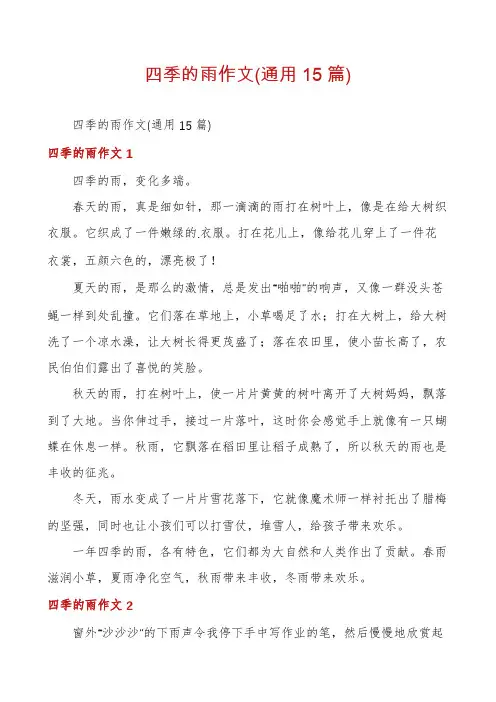 四季的雨作文(通用 15 篇)

四季的雨作文(通用 15 篇)

四季的雨作文 1

四季的雨，变化多端。

春天的雨，真是细如针，那一滴滴的雨打在树叶上，像是在给大树织衣服。它织成了一件嫩绿的.衣服。打在花儿上，像给花儿穿上了一件花衣裳，五颜六色的，漂亮极了！

夏天的雨，是那么的激情，总是发出"啪啪"的响声，又像一群没头苍蝇一样到处乱撞。它们落在草地上，小草喝足了水；打在大树上，给大树洗了一个凉水澡，让大树长得更茂盛了；落在农田里，使小苗长高了，农民伯伯们露出了喜悦的笑脸。

秋天的雨，打在树叶上，使一片片黄黄的树叶离开了大树妈妈，飘落到了大地。当你伸过手，接过一片落叶，这时你会感觉手上就像有一只蝴蝶在休息一样。秋雨，它飘落在稻田里让稻子成熟了，所以秋天的雨也是丰收的征兆。

冬天，雨水变成了一片片雪花落下，它就像魔术师一样衬托出了腊梅的坚强，同时也让小孩们可以打雪仗，堆雪人，给孩子带来欢乐。

一年四季的雨，各有特色，它们都为大自然和人类作出了贡献。春雨滋润小草，夏雨净化空气，秋雨带来丰收，冬雨带来欢乐。

四季的雨作文 2

窗外"沙沙沙"的下雨声令我停下手中写作业的笔，然后慢慢地欣赏起